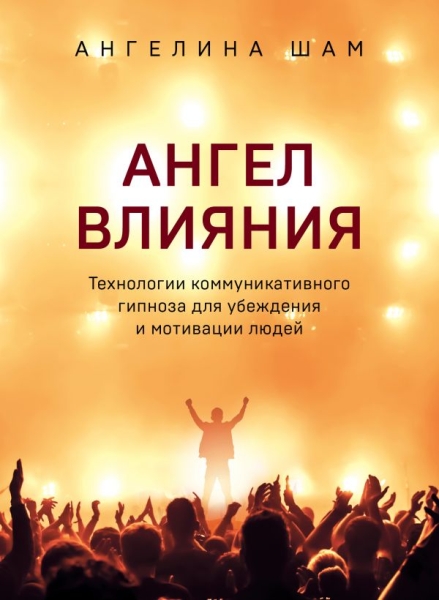 АНГЕЛИНА ШАМ

АНГЕЛ ВЛИЯНИЯ

Технологии коммуникативного гипноза для убеждения и мотивации людей